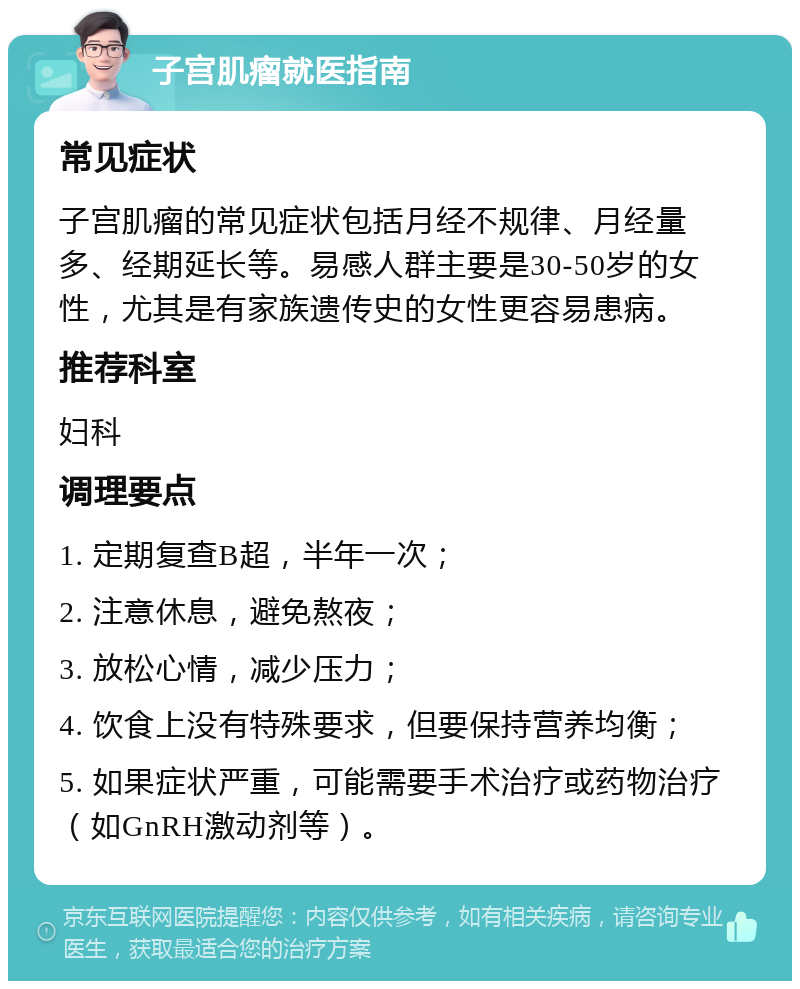 子宫肌瘤就医指南

常见症状

子宫肌瘤的常见症状包括月经不规律、月经量多、经期延长等。易感人群主要是30-50岁的女性，尤其是有家族遗传史的女性更容易患病。

推荐科室

妇科

调理要点

1. 定期复查B超，半年一次；

2. 注意休息，避免熬夜；

3. 放松心情，减少压力；

4. 饮食上没有特殊要求，但要保持营养均衡；

5. 如果症状严重，可能需要手术治疗或药物治疗（如GnRH激动剂等）。

京东互联网医院提醒您：内容仅供参考，如有相关疾病，请咨询专业医生，获取最适合您的治疗方案